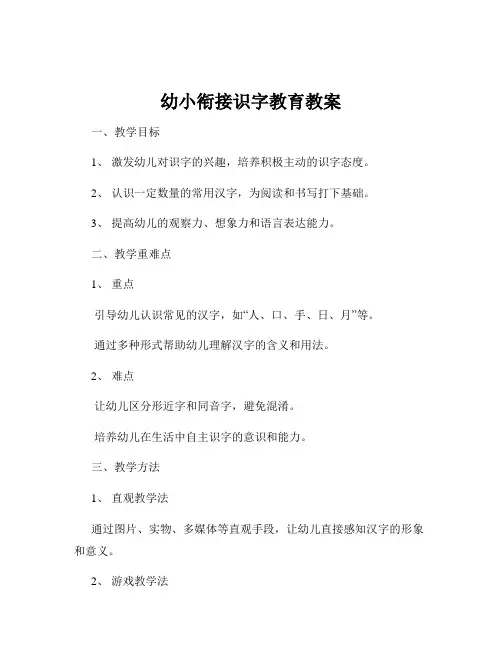 幼小衔接识字教育教案

一、教学目标

1、激发幼儿对识字的兴趣，培养积极主动的识字态度。

2、认识一定数量的常用汉字，为阅读和书写打下基础。

3、提高幼儿的观察力、想象力和语言表达能力。

二、教学重难点

1、重点

引导幼儿认识常见的汉字，如“人、口、手、日、月”等。

通过多种形式帮助幼儿理解汉字的含义和用法。

2、难点

让幼儿区分形近字和同音字，避免混淆。

培养幼儿在生活中自主识字的意识和能力。

三、教学方法

1、直观教学法

通过图片、实物、多媒体等直观手段，让幼儿直接感知汉字的形象和意义。

2、游戏教学法